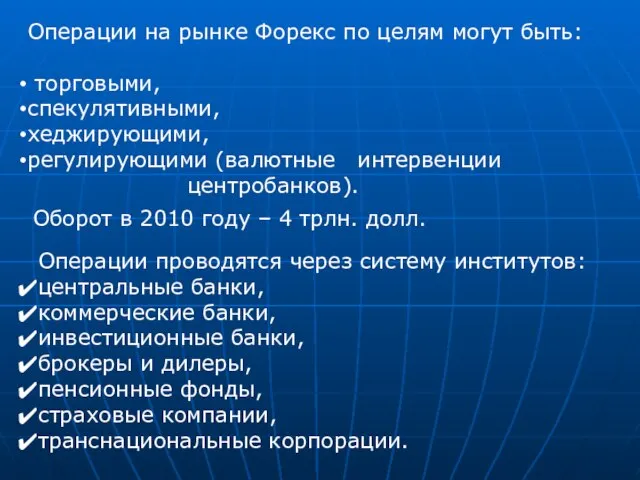 Операции на рынке Форекс по целям могут быть:

• торговыми,
•спекулятивными,
•хеджирующими,
•регулирующими (валютные интервенции центробанков).

Оборот в 2010 году – 4 трлн. долл.

Операции проводятся через систему институтов:
✔центральные банки,
✔коммерческие банки,
✔инвестиционные банки,
✔брокеры и дилеры,
✔пенсионные фонды,
✔страховые компании,
✔транснациональные корпорации.